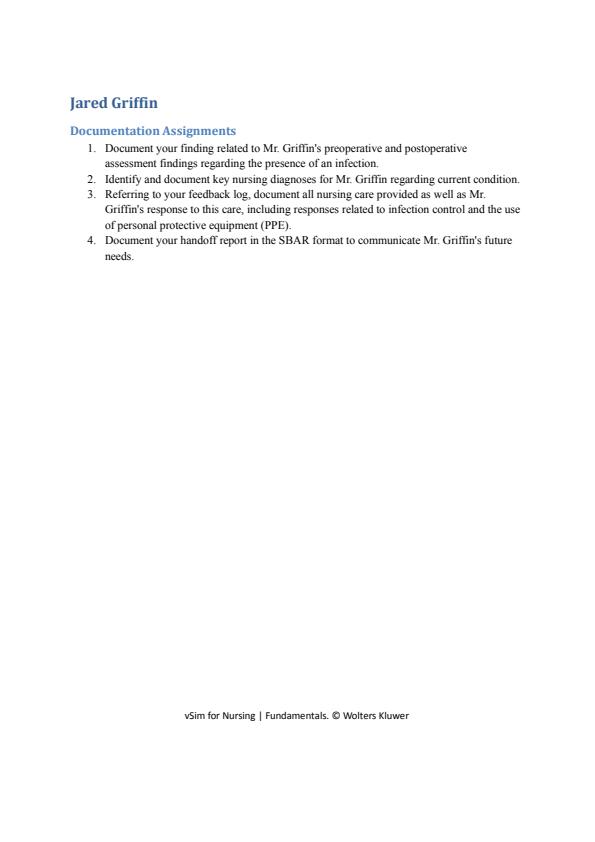 Jared Griffin

Documentation Assignments

1. Document your finding related to Mr. Griffin's preoperative and postoperative assessment findings regarding the presence of an infection.
2. Identify and document key nursing diagnoses for Mr. Griffin regarding current condition.
3. Referring to your feedback log, document all nursing care provided as well as Mr. Griffin's response to this care, including responses related to infection control and the use of personal protective equipment (PPE).
4. Document your handoff report in the SBAR format to communicate Mr. Griffin's future needs.

vSim for Nursing | Fundamentals. © Wolters Kluwer